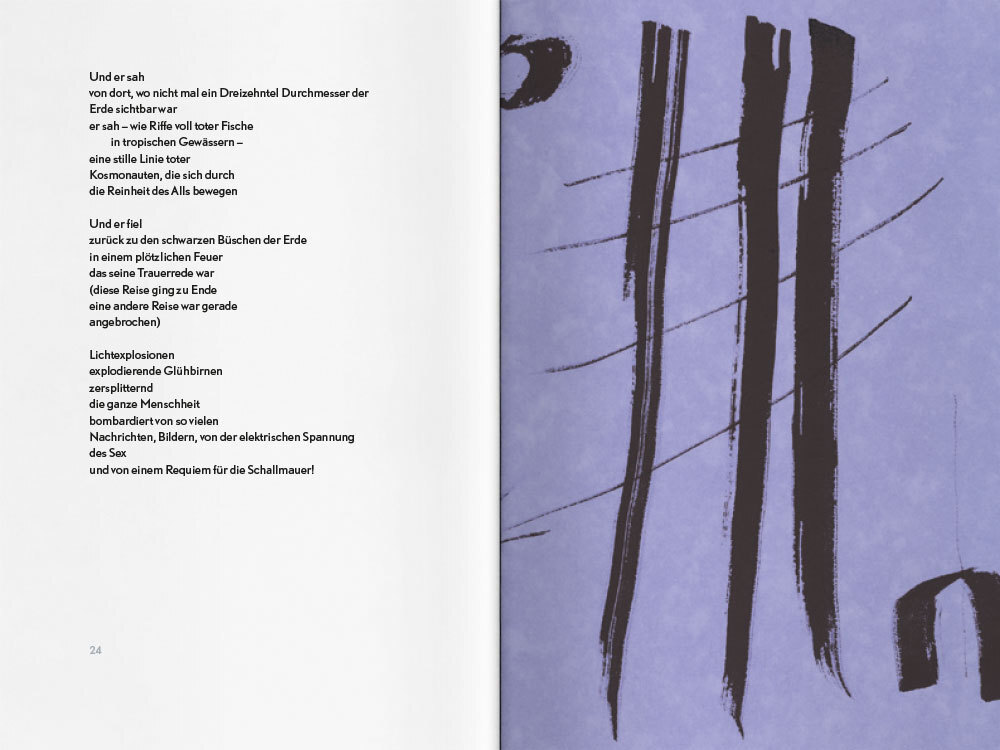 Und er sah
von dort, wo nicht mal ein Dreizehntel Durchmesser der Erde sichtbar war
er sah – wie Riffe voll toter Fische
in tropischen Gewässern –
eine stille Linie toter
Kosmonauten, die sich durch
die Reinheit des Alls bewegen

Und er fiel
zurück zu den schwarzen Büschen der Erde
in einem plötzlichen Feuer
das seine Trauerrede war
(diese Reise ging zu Ende
eine andere Reise war gerade
angebrochen)

Lichtexplosionen
explodierende Glühbirnen
zersplitternd
die ganze Menschheit
bombardiert von so vielen
Nachrichten, Bildern, von der elektrischen Spannung
des Sex
und von einem Requiem für die Schallmauer!

24